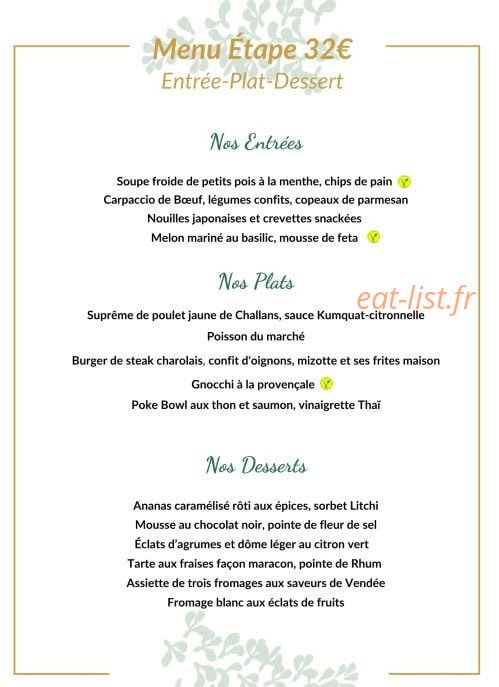 Menu Étape 32€
Entrée-Plat-Dessert

Nos Entrées

Soupe froide de petits pois à la menthe, chips de pain
Carpaccio de Bœuf, légumes confits, copeaux de parmesan
Nouilles japonaises et crevettes snackées
Melon mariné au basilic, mousse de feta

Nos Plats

Suprême de poulet jaune de Challans, sauce Kumquat-citronnelle
Poisson du marché
Burger de steak charolais, confit d'oignons, mizotte et ses frites maison
Gnocchi à la provençale
Poke Bowl aux thon et saumon, vinaigrette Thaï

Nos Desserts

Ananas caramélisé rôti aux épices, sorbet Litchi
Mousse au chocolat noir, pointe de fleur de sel
Éclats d'agrumes et dôme léger au citron vert
Tarte aux fraises façon maracon, pointe de Rhum
Assiette de trois fromages aux saveurs de Vendée
Fromage blanc aux éclats de fruits

eat-list.fr